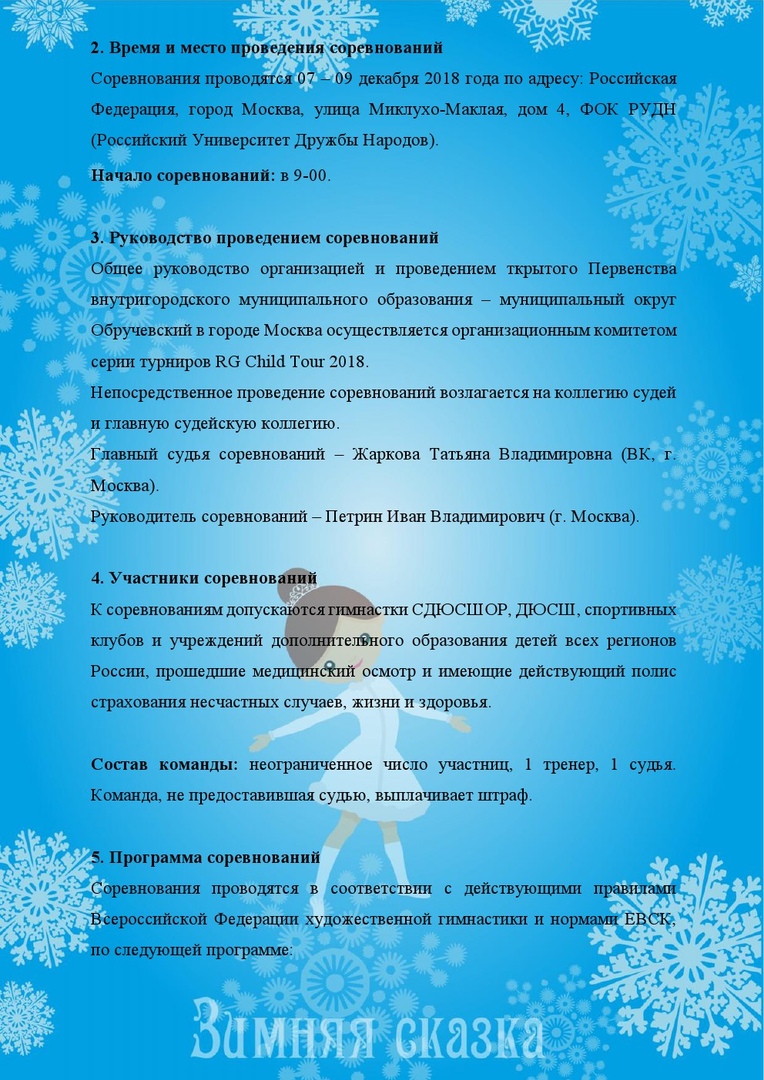 **2. Время и место проведения соревнований**

Соревнования проводятся 07 – 09 декабря 2018 года по адресу: Российская Федерация, город Москва, улица Миклухо-Маклая, дом 4, ФОК РУДН (Российский Университет Дружбы Народов).

**Начало соревнований:** в 9-00.

**3. Руководство проведением соревнований**

Общее руководство организацией и проведением ткрытого Первенства внутригородского муниципального образования – муниципальный округ Обручевский в городе Москва осуществляется организационным комитетом серии турниров RG Child Tour 2018.

Непосредственное проведение соревнований возлагается на коллегию судей и главную судейскую коллегию.

Главный судья соревнований – Жаркова Татьяна Владимировна (ВК, г. Москва).

Руководитель соревнований – Петрин Иван Владимирович (г. Москва).

**4. Участники соревнований**

К соревнованиям допускаются гимнастки СДЮСШОР, ДЮСШ, спортивных клубов и учреждений дополнительного образования детей всех регионов России, прошедшие медицинский осмотр и имеющие действующий полис страхования несчастных случаев, жизни и здоровья.

**Состав команды:** неограниченное число участниц, 1 тренер, 1 судья. Команда, не предоставившая судью, выплачивает штраф.

**5. Программа соревнований**

Соревнования проводятся в соответствии с действующими правилами Всероссийской Федерации художественной гимнастики и нормами ЕВСК, по следующей программе:

Зимняя сказка